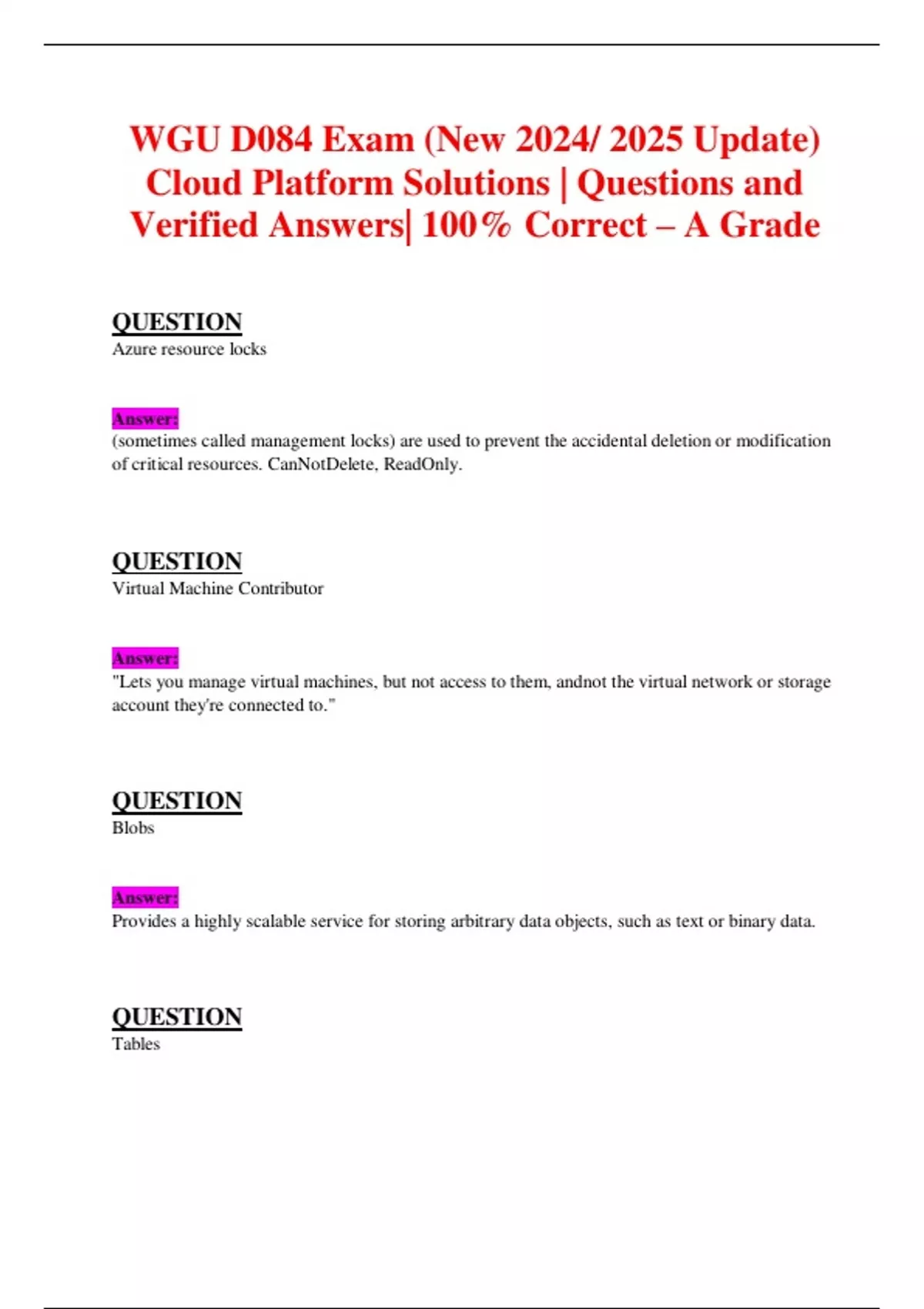 WGU D084 Exam (New 2024/ 2025 Update) Cloud Platform Solutions | Questions and Verified Answers| 100% Correct – A Grade

QUESTION
Azure resource locks

Answer:
(sometimes called management locks) are used to prevent the accidental deletion or modification of critical resources. CanNotDelete, ReadOnly.

QUESTION
Virtual Machine Contributor

Answer:
"Lets you manage virtual machines, but not access to them, andnot the virtual network or storage account they're connected to."

QUESTION
Blobs

Answer:
Provides a highly scalable service for storing arbitrary data objects, such as text or binary data.

QUESTION
Tables